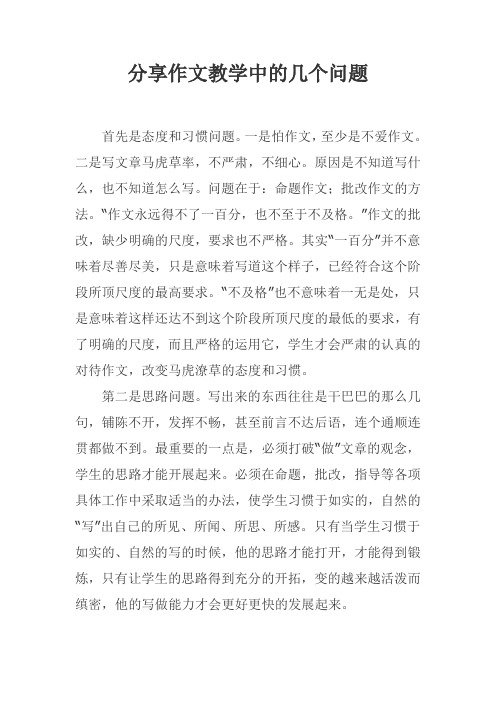 分享作文教学中的几个问题

首先是态度和习惯问题。一是怕作文，至少是不爱作文。二是写文章马虎草率，不严肃，不细心。原因是不知道写什么，也不知道怎么写。问题在于：命题作文；批改作文的方法。"作文永远得不了一百分，也不至于不及格。"作文的批改，缺少明确的尺度，要求也不严格。其实"一百分"并不意味着尽善尽美，只是意味着写道这个样子，已经符合这个阶段所顶尺度的最高要求。"不及格"也不意味着一无是处，只是意味着这样还达不到这个阶段所顶尺度的最低的要求，有了明确的尺度，而且严格的运用它，学生才会严肃的认真的对待作文，改变马虎潦草的态度和习惯。

第二是思路问题。写出来的东西往往是干巴巴的那么几句，铺陈不开，发挥不畅，甚至前言不达后语，连个通顺连贯都做不到。最重要的一点是，必须打破"做"文章的观念，学生的思路才能开展起来。必须在命题，批改，指导等各项具体工作中采取适当的办法，使学生习惯于如实的，自然的"写"出自己的所见、所闻、所思、所感。只有当学生习惯于如实的、自然的写的时候，他的思路才能打开，才能得到锻炼，只有让学生的思路得到充分的开拓，变的越来越活泼而缜密，他的写做能力才会更好更快的发展起来。